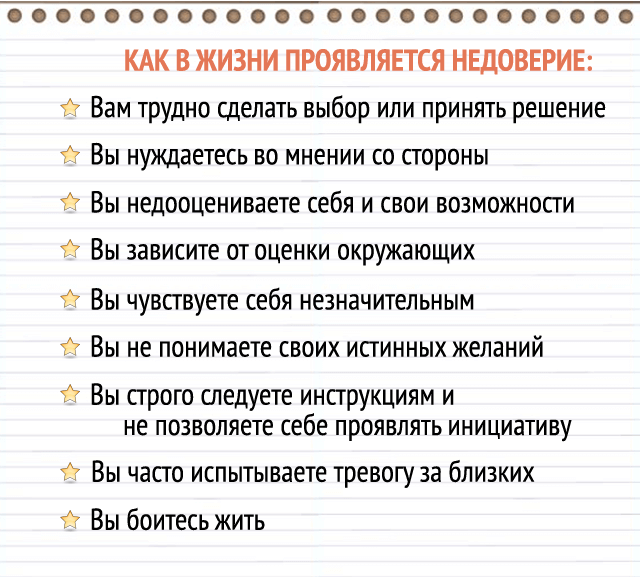 КАК В ЖИЗНИ ПРОЯВЛЯЕТСЯ НЕДОВЕРИЕ:

Вам трудно сделать выбор или принять решение

Вы нуждаетесь во мнении со стороны

Вы недооцениваете себя и свои возможности

Вы зависите от оценки окружающих

Вы чувствуете себя незначительным

Вы не понимаете своих истинных желаний

Вы строго следуете инструкциям и не позволяете себе проявлять инициативу

Вы часто испытываете тревогу за близких

Вы боитесь жить